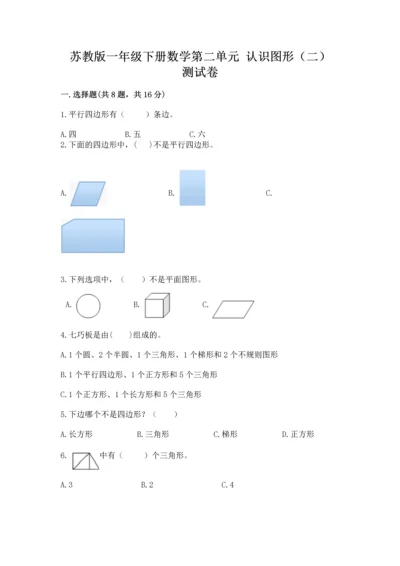 苏教版一年级下册数学第二单元 认识图形（二）测试卷

一. 选择题(共 8 题，共 16 分)

1. 平行四边形有（　　）条边。

A. 四　　B. 五　　C. 六

2. 下面的四边形中，（　）不是平行四边形。

A.　　B.　　C.

3. 下列选项中，（　　）不是平面图形。

A.　　B.　　C.

4. 七巧板是由（　）组成的。

A. 1 个圆、2 个半圆、1 个三角形、1 个梯形和 2 个不规则图形

B. 1 个平行四边形、1 个正方形和 5 个三角形

C. 1 个正方形、1 个长方形和 5 个三角形

5. 下边哪个不是四边形？（　　）

A. 长方形　　B. 三角形　　C. 梯形　　D. 正方形

6. 　中有（　　）个三角形。

A. 3　　B. 2　　C. 4